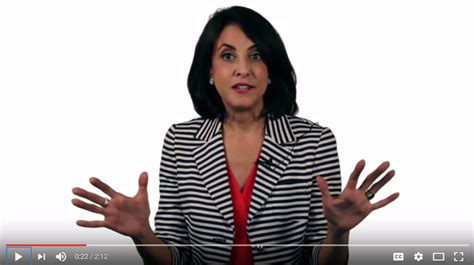 0:22 / 2:12

CC